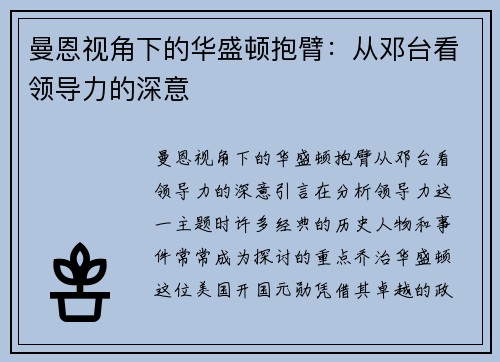 曼恩视角下的华盛顿抱臂：从邓台看领导力的深意

曼恩视角下的华盛顿抱臂从邓台看领导力的深意引言在分析领导力这一主题时许多经典的历史人物和事件常常成为探讨的重点乔治华盛顿这位美国开国元勋凭借其卓越的政